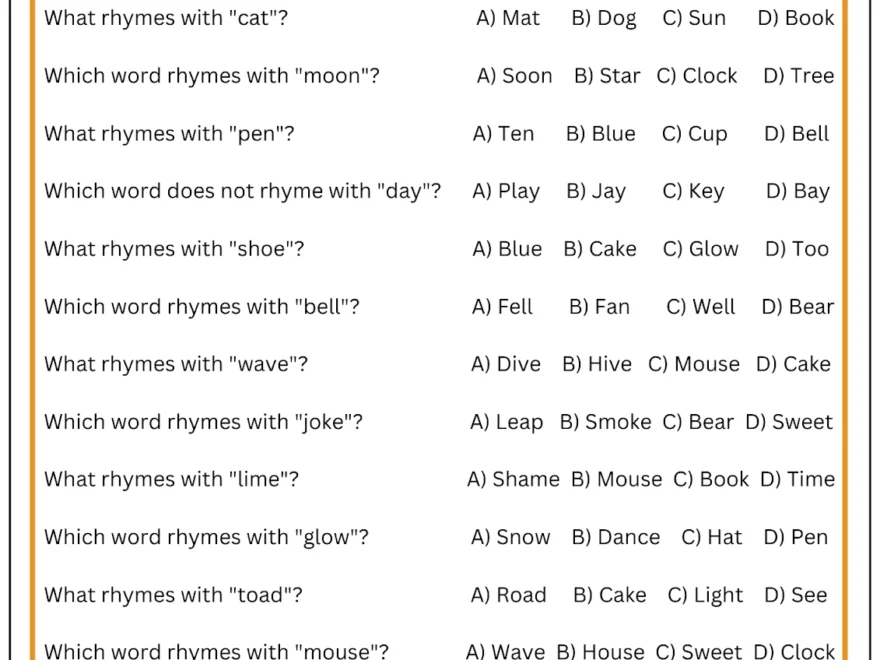 What rhymes with "cat"? A) Mat B) Dog C) Sun D) Book

Which word rhymes with "moon"? A) Soon B) Star C) Clock D) Tree

What rhymes with "pen"? A) Ten B) Blue C) Cup D) Bell

Which word does not rhyme with "day"? A) Play B) Jay C) Key D) Bay

What rhymes with "shoe"? A) Blue B) Cake C) Glow D) Too

Which word rhymes with "bell"? A) Fell B) Fan C) Well D) Bear

What rhymes with "wave"? A) Dive B) Hive C) Mouse D) Cake

Which word rhymes with "joke"? A) Leap B) Smoke C) Bear D) Sweet

What rhymes with "lime"? A) Shame B) Mouse C) Book D) Time

Which word rhymes with "glow"? A) Snow B) Dance C) Hat D) Pen

What rhymes with "toad"? A) Road B) Cake C) Light D) See

Which word rhymes with "mouse"? A) Wave B) House C) Sweet D) Clock